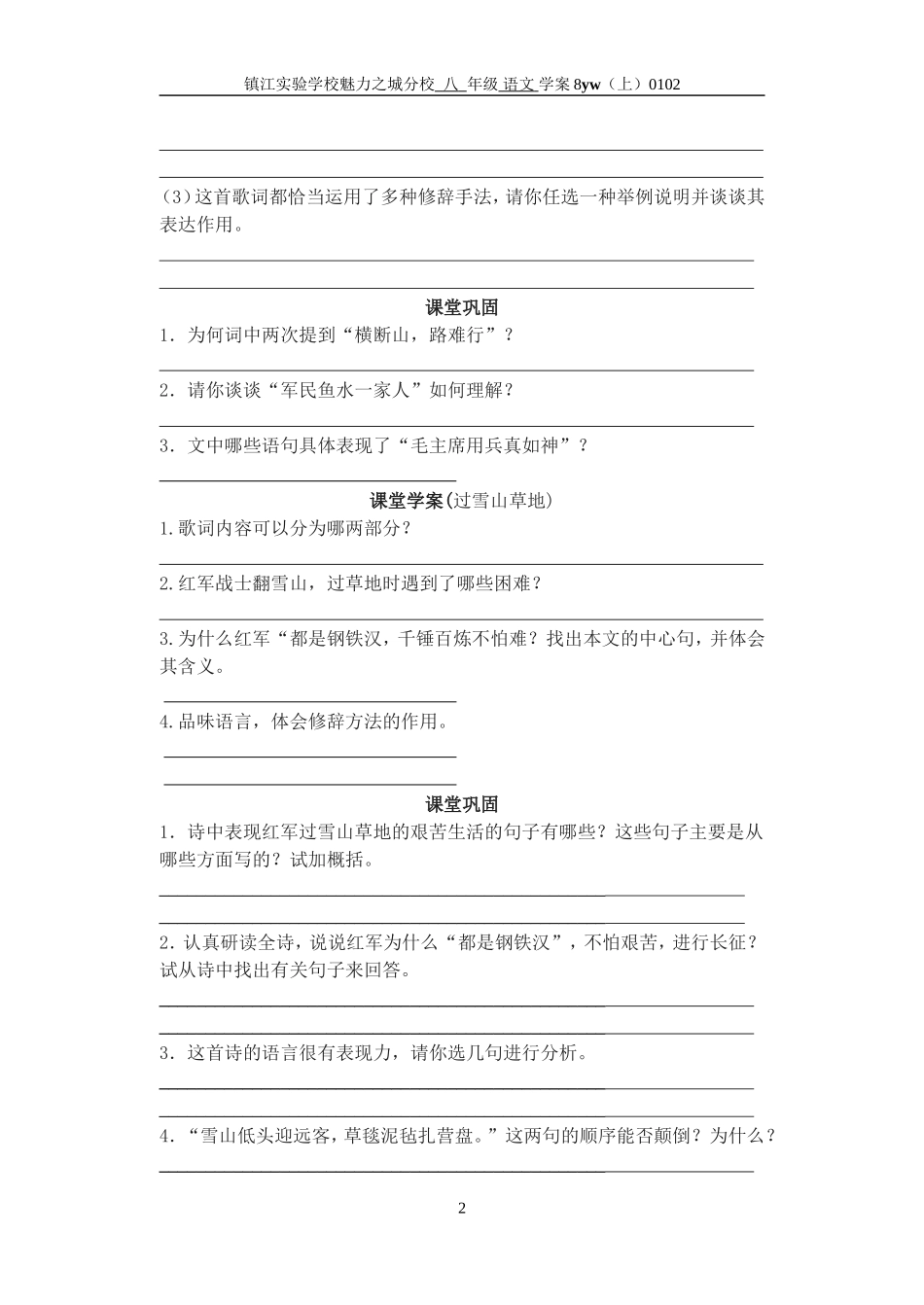 镇江实验学校魅力之城分校 八 年级 语文 学案 8yw（上）0102

（3）这首歌词都恰当运用了多种修辞手法，请你任选一种举例说明并谈谈其表达作用。

课堂巩固

1．为何词中两次提到“横断山，路难行”？

2．请你谈谈“军民鱼水一家人”如何理解？

3．文中哪些语句具体表现了“毛主席用兵真如神”？

课堂学案(过雪山草地)

1.歌词内容可以分为哪两部分？

2.红军战士翻雪山，过草地时遇到了哪些困难？

3.为什么红军“都是钢铁汉，千锤百炼不怕难？找出本文的中心句，并体会其含义。

4.品味语言，体会修辞方法的作用。

课堂巩固

1．诗中表现红军过雪山草地的艰苦生活的句子有哪些？这些句子主要是从哪些方面写的？试加概括。

2．认真研读全诗，说说红军为什么“都是钢铁汉”，不怕艰苦，进行长征？试从诗中找出有关句子来回答。

3．这首诗的语言很有表现力，请你选几句进行分析。

4．“雪山低头迎远客，草毯泥毡扎营盘。”这两句的顺序能否颠倒？为什么？

2